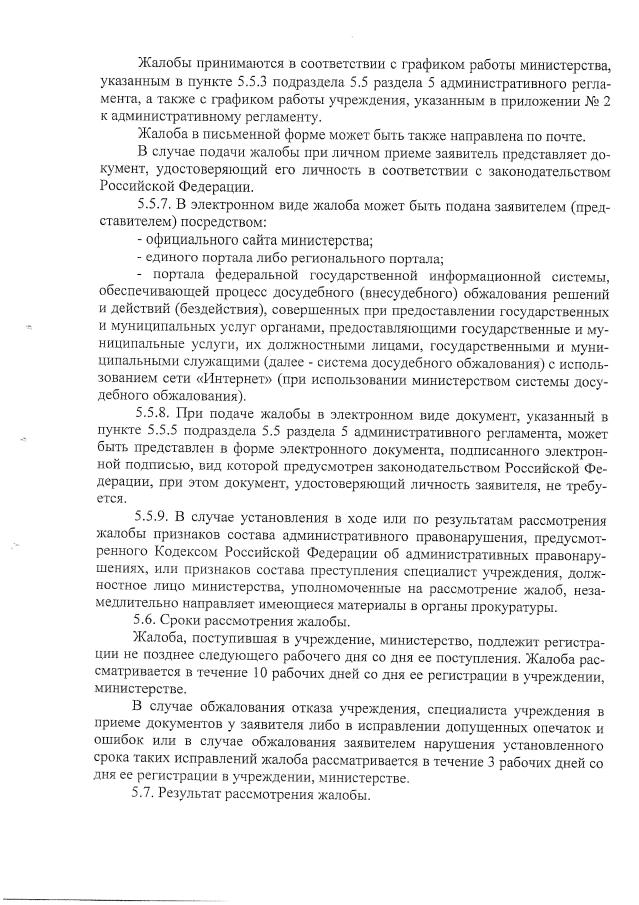 Жалобы принимаются в соответствии с графиком работы министерства, указанным в пункте 5.5.3 подраздела 5.5 раздела 5 административного регламента, а также с графиком работы учреждения, указанным в приложении № 2 к административному регламенту.

Жалоба в письменной форме может быть также направлена по почте.

В случае подачи жалобы при личном приеме заявитель представляет документ, удостоверяющий его личность в соответствии с законодательством Российской Федерации.

5.5.7. В электронном виде жалоба может быть подана заявителем (представителем) посредством:

- официального сайта министерства;

- единого портала либо регионального портала;

- портала федеральной государственной информационной системы, обеспечивающей процесс досудебного (внесудебного) обжалования решений и действий (бездействия), совершенных при предоставлении государственных и муниципальных услуг органами, предоставляющими государственные и муниципальные услуги, их должностными лицами, государственными и муниципальными служащими (далее - система досудебного обжалования) с использованием сети «Интернет» (при использовании министерством системы досудебного обжалования).

5.5.8. При подаче жалобы в электронном виде документ, указанный в пункте 5.5.5 подраздела 5.5 раздела 5 административного регламента, может быть представлен в форме электронного документа, подписанного электронной подписью, вид которой предусмотрен законодательством Российской Федерации, при этом документ, удостоверяющий личность заявителя, не требуется.

5.5.9. В случае установления в ходе или по результатам рассмотрения жалобы признаков состава административного правонарушения, предусмотренного Кодексом Российской Федерации об административных правонарушениях, или признаков состава преступления специалист учреждения, должностное лицо министерства, уполномоченные на рассмотрение жалоб, незамедлительно направляет имеющиеся материалы в органы прокуратуры.

5.6. Сроки рассмотрения жалобы.

Жалоба, поступившая в учреждение, министерство, подлежит регистрации не позднее следующего рабочего дня со дня ее поступления. Жалоба рассматривается в течение 10 рабочих дней со дня ее регистрации в учреждении, министерстве.

В случае обжалования отказа учреждения, специалиста учреждения в приеме документов у заявителя либо в исправлении допущенных опечаток и ошибок или в случае обжалования заявителем нарушения установленного срока таких исправлений жалоба рассматривается в течение 3 рабочих дней со дня ее регистрации в учреждении, министерстве.

5.7. Результат рассмотрения жалобы.